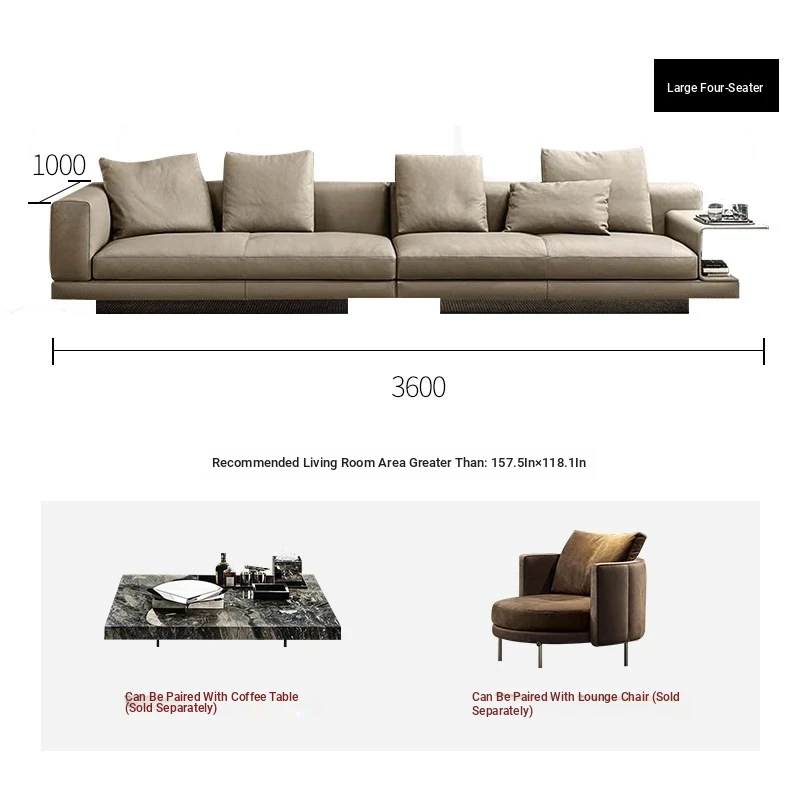 Large Four-Seater

1000

3600

Recommended Living Room Area Greater Than: 157.5In×118.1In

Can Be Paired With Coffee Table (Sold Separately)

Can Be Paired With Lounge Chair (Sold Separately)